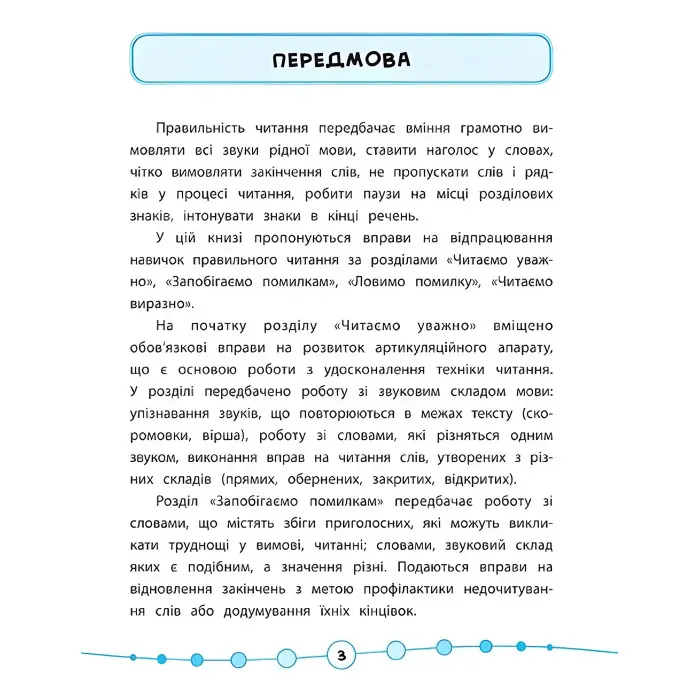 ПЕРЕДМОВА

Правильність читання передбачає вміння грамотно вимовляти всі звуки рідної мови, ставити наголос у словах, чітко вимовляти закінчення слів, не пропускати слів і рядків у процесі читання, робити паузи на місці розділових знаків, інтонувати знаки в кінці речень.

У цій книзі пропонуються вправи на відпрацювання навичок правильного читання за розділами «Читаємо уважно», «Запобігаємо помилкам», «Ловимо помилку», «Читаємо виразно».

На початку розділу «Читаємо уважно» вміщено обов'язкові вправи на розвиток артикуляційного апарату, що є основою роботи з удосконалення техніки читання. У розділі передбачено роботу зі звуковим складом мови: упізнавання звуків, що повторюються в межах тексту (скоромовки, вірша), роботу зі словами, які різняться одним звуком, виконання вправ на читання слів, утворених з різних складів (прямих, обернених, закритих, відкритих).

Розділ «Запобігаємо помилкам» передбачає роботу зі словами, що містять збіги приголосних, які можуть викликати труднощі у вимові, читанні; словами, звуковий склад яких є подібним, а значення різні. Подаються вправи на відновлення закінчень з метою профілактики недочитування слів або додумування їхніх кінцівок.

3